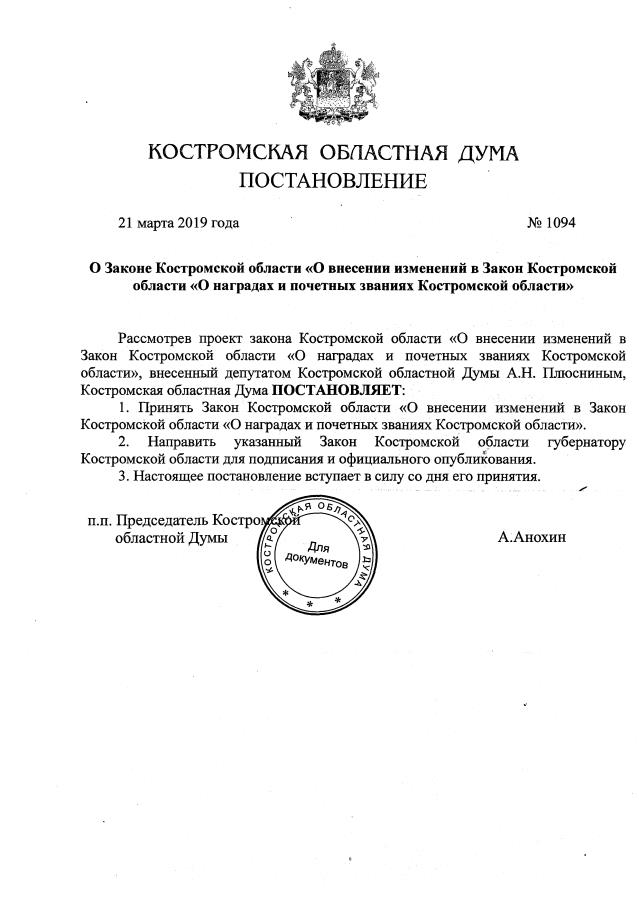 КОСТРОМСКАЯ ОБЛАСТНАЯ ДУМА
ПОСТАНОВЛЕНИЕ

21 марта 2019 года № 1094

О Законе Костромской области «О внесении изменений в Закон Костромской области «О наградах и почетных званиях Костромской области»

Рассмотрев проект закона Костромской области «О внесении изменений в Закон Костромской области «О наградах и почетных званиях Костромской области», внесенный депутатом Костромской областной Думы А.Н. Плюсниным, Костромская областная Дума ПОСТАНОВЛЯЕТ:

1. Принять Закон Костромской области «О внесении изменений в Закон Костромской области «О наградах и почетных званиях Костромской области».

2. Направить указанный Закон Костромской области губернатору Костромской области для подписания и официального опубликования.

3. Настоящее постановление вступает в силу со дня его принятия.

п.п. Председатель Костромской областной Думы А.Анохин

КОСТРОМСКАЯ ОБЛАСТНАЯ ДУМА
Для документов